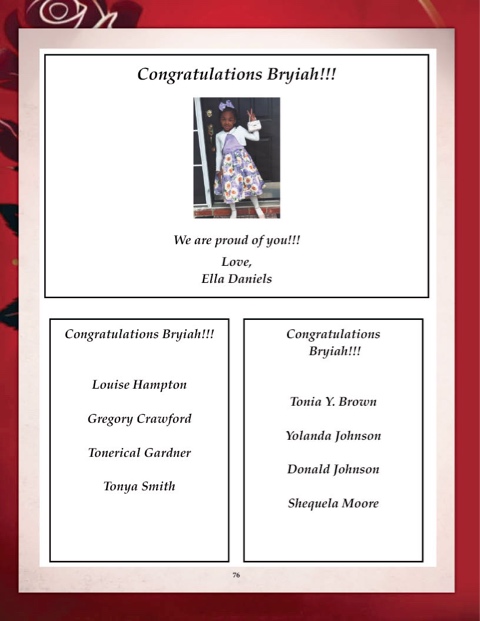 Congratulations Bryiah!!!

We are proud of you!!!

Love,
Ella Daniels

Congratulations Bryiah!!!

Louise Hampton

Gregory Crawford

Tonerical Gardner

Tonya Smith

Congratulations Bryiah!!!

Tonia Y. Brown

Yolanda Johnson

Donald Johnson

Shequela Moore

76